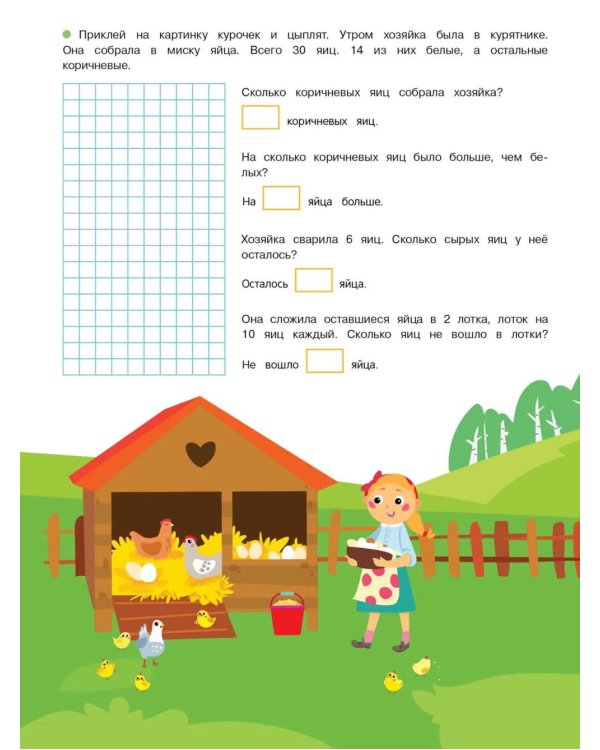 Приклей на картинку курочек и цыплят. Утром хозяйка была в курятнике. Она собрала в миску яйца. Всего 30 яиц. 14 из них белые, а остальные коричневые.

Сколько коричневых яиц собрала хозяйка?

коричневых яиц.

На сколько коричневых яиц было больше, чем белых?

На яйца больше.

Хозяйка сварила 6 яиц. Сколько сырых яиц у неё осталось?

Осталось яйца.

Она сложила оставшиеся яйца в 2 лотка, лоток на 10 яиц каждый. Сколько яиц не вошло в лотки?

Не вошло яйца.